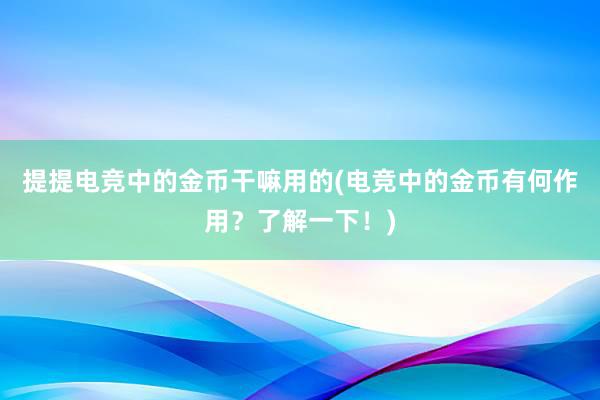 提提电竞中的金币干嘛用的(电竞中的金币有何作用？了解一下！)